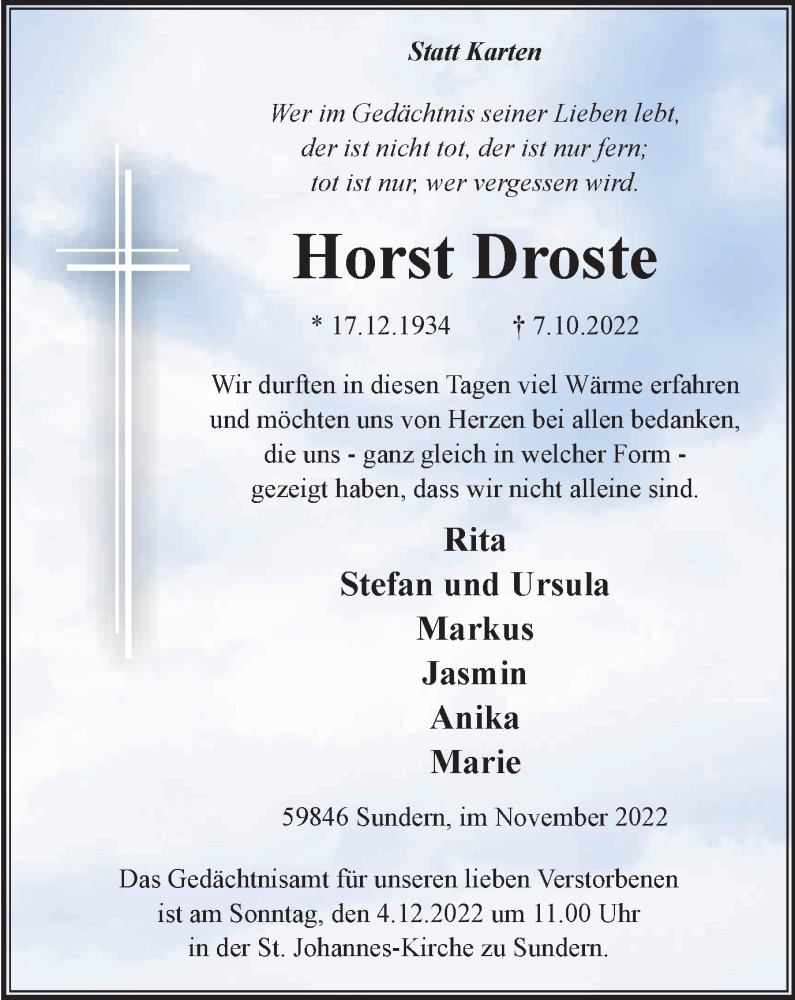 Statt Karten

Wer im Gedächtnis seiner Lieben lebt, der ist nicht tot, der ist nur fern; tot ist nur, wer vergessen wird.

Horst Droste

* 17.12.1934 † 7.10.2022

Wir durften in diesen Tagen viel Wärme erfahren und möchten uns von Herzen bei allen bedanken, die uns - ganz gleich in welcher Form - gezeigt haben, dass wir nicht alleine sind.

Rita
Stefan und Ursula
Markus
Jasmin
Anika
Marie

59846 Sundern, im November 2022

Das Gedächtnisamt für unseren lieben Verstorbenen ist am Sonntag, den 4.12.2022 um 11.00 Uhr in der St. Johannes-Kirche zu Sundern.